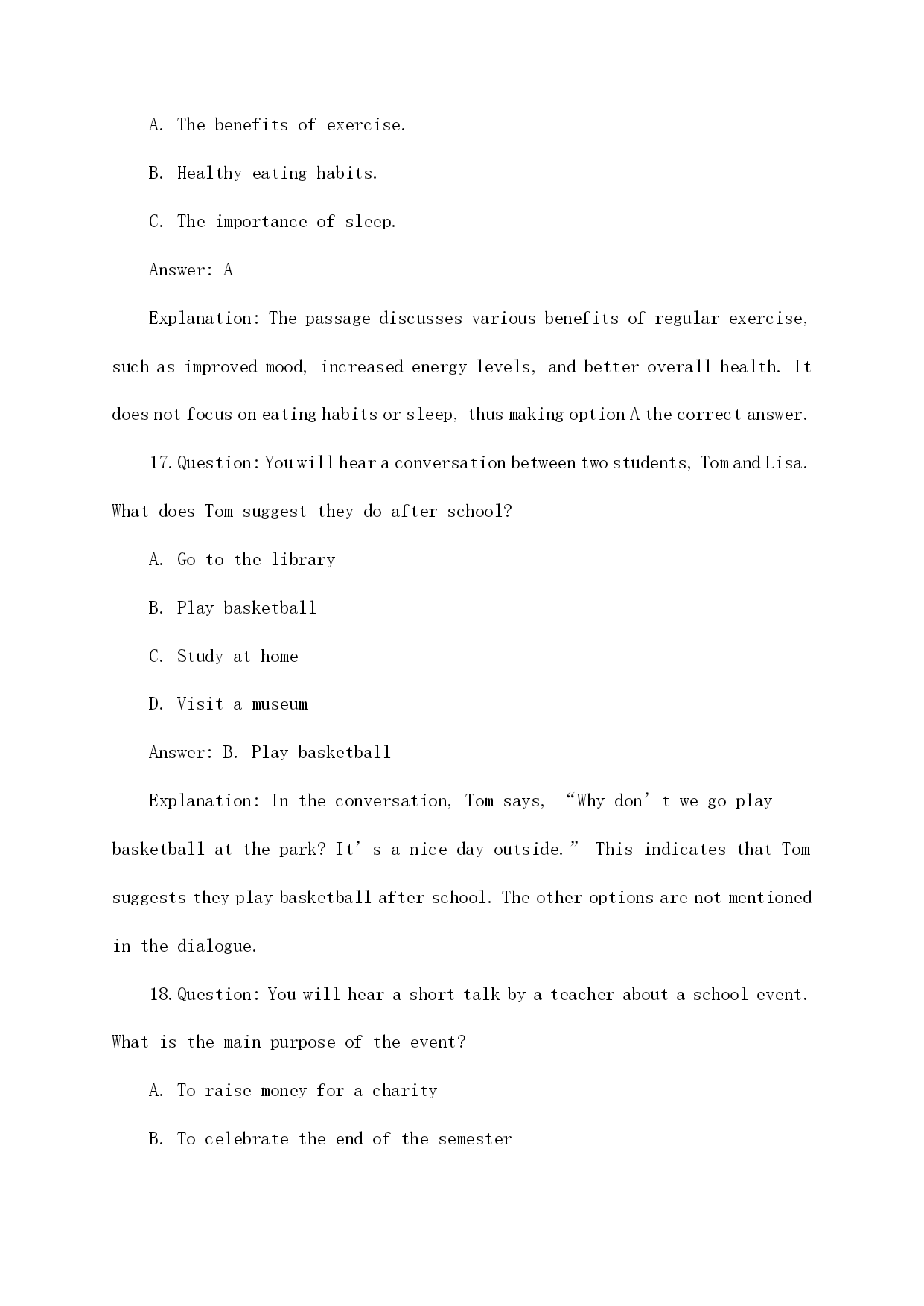 A. The benefits of exercise.

B. Healthy eating habits.

C. The importance of sleep.

Answer: A

Explanation: The passage discusses various benefits of regular exercise, such as improved mood, increased energy levels, and better overall health. It does not focus on eating habits or sleep, thus making option A the correct answer.

17. Question: You will hear a conversation between two students, Tom and Lisa. What does Tom suggest they do after school?

A. Go to the library

B. Play basketball

C. Study at home

D. Visit a museum

Answer: B. Play basketball

Explanation: In the conversation, Tom says, “Why don’t we go play basketball at the park? It’s a nice day outside.” This indicates that Tom suggests they play basketball after school. The other options are not mentioned in the dialogue.

18. Question: You will hear a short talk by a teacher about a school event. What is the main purpose of the event?

A. To raise money for a charity

B. To celebrate the end of the semester